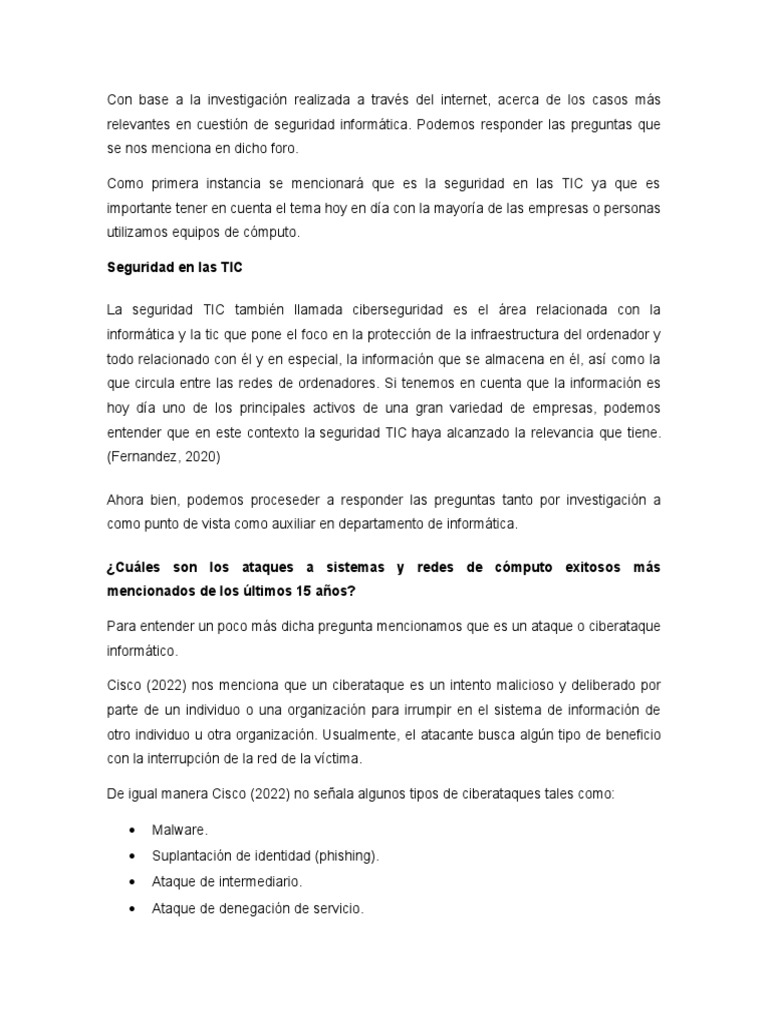 Con base a la investigación realizada a través del internet, acerca de los casos más relevantes en cuestión de seguridad informática. Podemos responder las preguntas que se nos menciona en dicho foro.

Como primera instancia se mencionará que es la seguridad en las TIC ya que es importante tener en cuenta el tema hoy en día con la mayoría de las empresas o personas utilizamos equipos de cómputo.

Seguridad en las TIC

La seguridad TIC también llamada ciberseguridad es el área relacionada con la informática y la tic que pone el foco en la protección de la infraestructura del ordenador y todo relacionado con él y en especial, la información que se almacena en él, así como la que circula entre las redes de ordenadores. Si tenemos en cuenta que la información es hoy día uno de los principales activos de una gran variedad de empresas, podemos entender que en este contexto la seguridad TIC haya alcanzado la relevancia que tiene. (Fernandez, 2020)

Ahora bien, podemos proceseder a responder las preguntas tanto por investigación a como punto de vista como auxiliar en departamento de informática.

¿Cuáles son los ataques a sistemas y redes de cómputo exitosos más mencionados de los últimos 15 años?

Para entender un poco más dicha pregunta mencionamos que es un ataque o ciberataque informático.

Cisco (2022) nos menciona que un ciberataque es un intento malicioso y deliberado por parte de un individuo o una organización para irrumpir en el sistema de información de otro individuo u otra organización. Usualmente, el atacante busca algún tipo de beneficio con la interrupción de la red de la víctima.

De igual manera Cisco (2022) no señala algunos tipos de ciberataques tales como:

• Malware.
• Suplantación de identidad (phishing).
• Ataque de intermediario.
• Ataque de denegación de servicio.